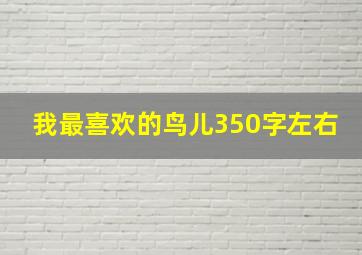 我最喜欢的鸟儿350字左右